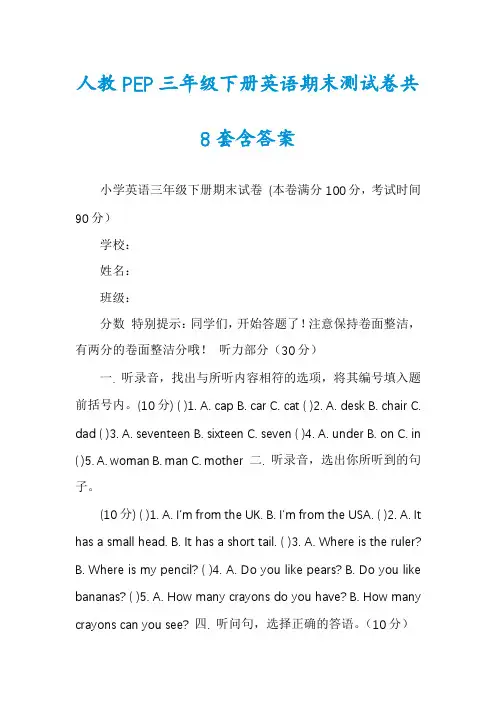 人教PEP三年级下册英语期末测试卷共8套含答案

小学英语三年级下册期末试卷 (本卷满分100分，考试时间90分）

学校：

姓名：

班级：

分数 特别提示：同学们，开始答题了！注意保持卷面整洁，有两分的卷面整洁分哦！ 听力部分（30分）

一. 听录音，找出与所听内容相符的选项，将其编号填入题前括号内。(10分) ( )1. A. cap B. car C. cat ( )2. A. desk B. chair C. dad ( )3. A. seventeen B. sixteen C. seven ( )4. A. under B. on C. in ( )5. A. woman B. man C. mother 二. 听录音，选出你所听到的句子。

(10分) ( )1. A. I'm from the UK. B. I'm from the USA. ( )2. A. It has a small head. B. It has a short tail. ( )3. A. Where is the ruler? B. Where is my pencil? ( )4. A. Do you like pears? B. Do you like bananas? ( )5. A. How many crayons do you have? B. How many crayons can you see? 四. 听问句，选择正确的答语。（10分）